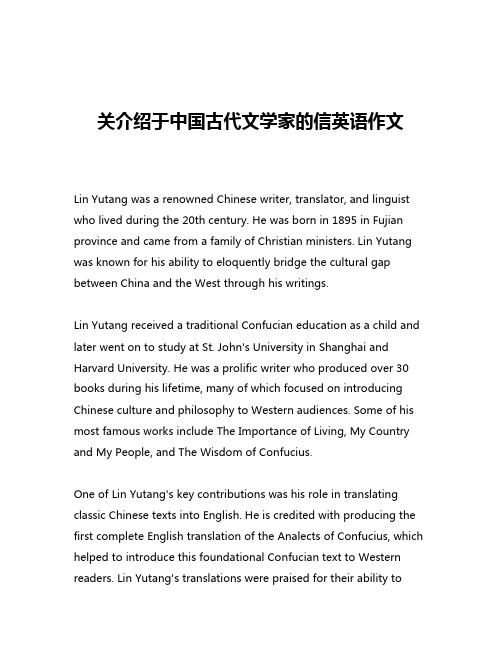 关介绍于中国古代文学家的信英语作文

Lin Yutang was a renowned Chinese writer, translator, and linguist who lived during the 20th century. He was born in 1895 in Fujian province and came from a family of Christian ministers. Lin Yutang was known for his ability to eloquently bridge the cultural gap between China and the West through his writings.

Lin Yutang received a traditional Confucian education as a child and later went on to study at St. John's University in Shanghai and Harvard University. He was a prolific writer who produced over 30 books during his lifetime, many of which focused on introducing Chinese culture and philosophy to Western audiences. Some of his most famous works include The Importance of Living, My Country and My People, and The Wisdom of Confucius.

One of Lin Yutang's key contributions was his role in translating classic Chinese texts into English. He is credited with producing the first complete English translation of the Analects of Confucius, which helped to introduce this foundational Confucian text to Western readers. Lin Yutang's translations were praised for their ability to